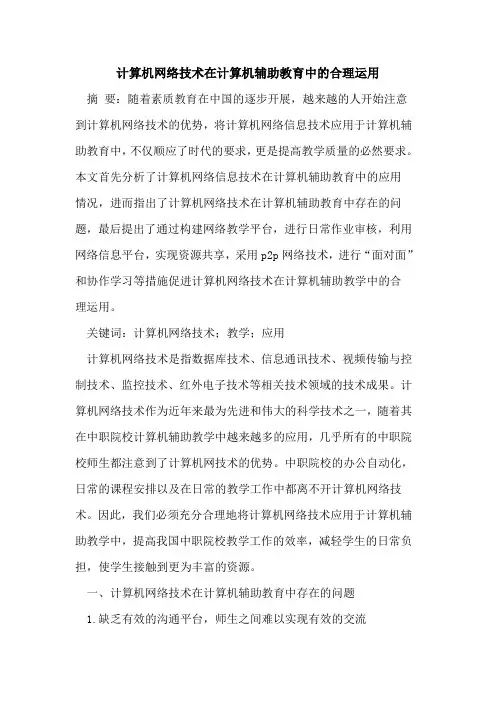 计算机网络技术在计算机辅助教育中的合理运用

摘 要：随着素质教育在中国的逐步开展，越来越的人开始注意到计算机网络技术的优势，将计算机网络信息技术应用于计算机辅助教育中，不仅顺应了时代的要求，更是提高教学质量的必然要求。本文首先分析了计算机网络信息技术在计算机辅助教育中的应用情况，进而指出了计算机网络技术在计算机辅助教育中存在的问题，最后提出了通过构建网络教学平台，进行日常作业审核，利用网络信息平台，实现资源共享，采用p2p网络技术，进行“面对面”和协作学习等措施促进计算机网络技术在计算机辅助教学中的合理运用。

关键词：计算机网络技术；教学；应用

计算机网络技术是指数据库技术、信息通讯技术、视频传输与控制技术、监控技术、红外电子技术等相关技术领域的技术成果。计算机网络技术作为近年来最为先进和伟大的科学技术之一，随着其在中职院校计算机辅助教学中越来越多的应用，几乎所有的中职院校师生都注意到了计算机网技术的优势。中职院校的办公自动化，日常的课程安排以及在日常的教学工作中都离不开计算机网络技术。因此，我们必须充分合理地将计算机网络技术应用于计算机辅助教学中，提高我国中职院校教学工作的效率，减轻学生的日常负担，使学生接触到更为丰富的资源。

一、计算机网络技术在计算机辅助教育中存在的问题

1.缺乏有效的沟通平台，师生之间难以实现有效的交流